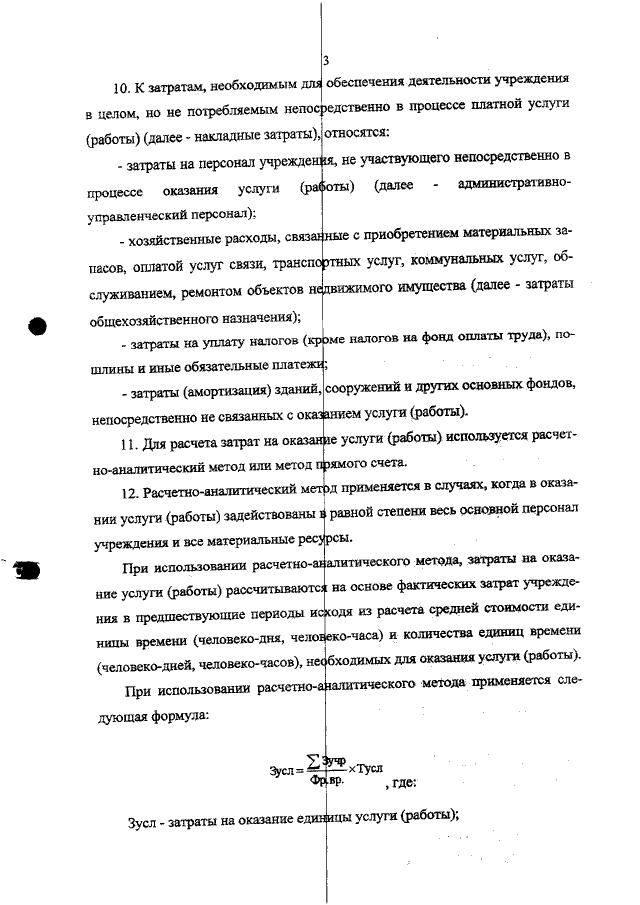 3

10. К затратам, необходимым для обеспечения деятельности учреждения в целом, но не потребляемым непосредственно в процессе платной услуги (работы) (далее - накладные затраты), относятся:

- затраты на персонал учреждения, не участвующего непосредственно в процессе оказания услуги (работы) (далее - административно-управленческий персонал);

- хозяйственные расходы, связанные с приобретением материальных запасов, оплатой услуг связи, транспортных услуг, коммунальных услуг, обслуживанием, ремонтом объектов недвижимого имущества (далее - затраты общехозяйственного назначения);

- затраты на уплату налогов (кроме налогов на фонд оплаты труда), пошлины и иные обязательные платежи;

- затраты (амортизация) зданий, сооружений и других основных фондов, непосредственно не связанных с оказанием услуги (работы).

11. Для расчета затрат на оказание услуги (работы) используется расчетно-аналитический метод или метод прямого счета.

12. Расчетно-аналитический метод применяется в случаях, когда в оказании услуги (работы) задействованы в равной степени весь основной персонал учреждения и все материальные ресурсы.

При использовании расчетно-аналитического метода, затраты на оказание услуги (работы) рассчитываются на основе фактических затрат учреждения в предшествующие периоды исходя из расчета средней стоимости единицы времени (человеко-дня, человеко-часа) и количества единиц времени (человеко-дней, человеко-часов), необходимых для оказания услуги (работы).

При использовании расчетно-аналитического метода применяется следующая формула:

$Зусл = \frac{\sum Зучр}{Фр.вр.} \times Тусл$ , где:

Зусл - затраты на оказание единицы услуги (работы);